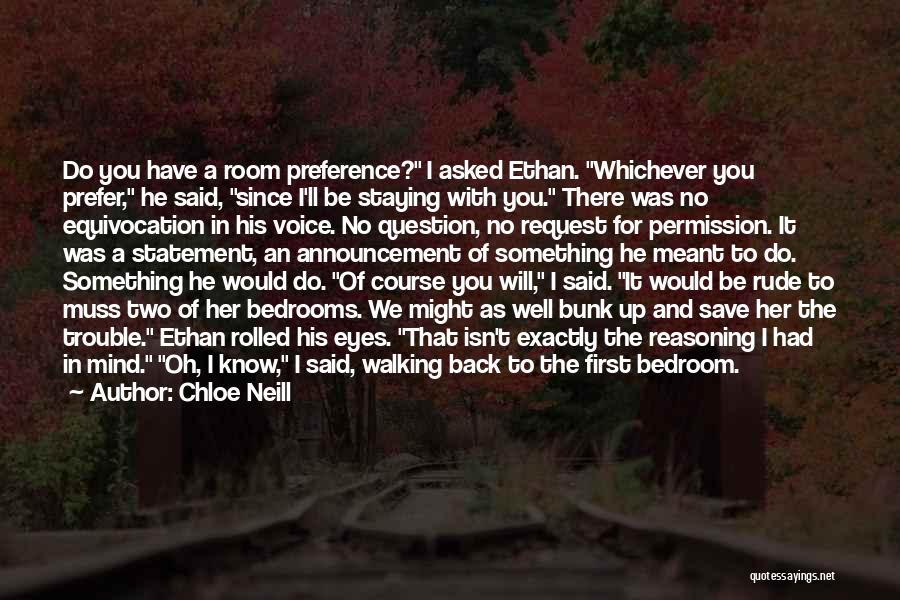 Do you have a room preference?" I asked Ethan. "Whichever you prefer," he said, "since I'll be staying with you." There was no equivocation in his voice. No question, no request for permission. It was a statement, an announcement of something he meant to do. Something he would do. "Of course you will," I said. "It would be rude to muss two of her bedrooms. We might as well bunk up and save her the trouble." Ethan rolled his eyes. "That isn't exactly the reasoning I had in mind." "Oh, I know," I said, walking back to the first bedroom.

Author: Chloe Neill

quotessayings.net